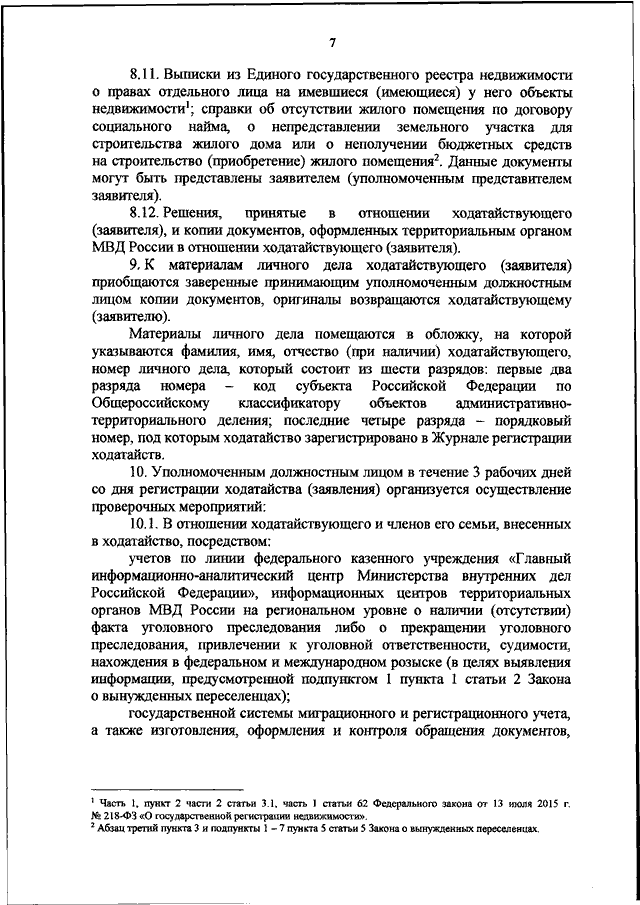 7

8.11. Выписки из Единого государственного реестра недвижимости о правах отдельного лица на имевшиеся (имеющиеся) у него объекты недвижимости$^1$; справки об отсутствии жилого помещения по договору социального найма, о непредставлении земельного участка для строительства жилого дома или о неполучении бюджетных средств на строительство (приобретение) жилого помещения$^2$. Данные документы могут быть представлены заявителем (уполномоченным представителем заявителя).

8.12. Решения, принятые в отношении ходатайствующего (заявителя), и копии документов, оформленных территориальным органом МВД России в отношении ходатайствующего (заявителя).

9. К материалам личного дела ходатайствующего (заявителя) приобщаются заверенные принимающим уполномоченным должностным лицом копии документов, оригиналы возвращаются ходатайствующему (заявителю).

Материалы личного дела помещаются в обложку, на которой указываются фамилия, имя, отчество (при наличии) ходатайствующего, номер личного дела, который состоит из шести разрядов: первые два разряда номера – код субъекта Российской Федерации по Общероссийскому классификатору объектов административно-территориального деления; последние четыре разряда – порядковый номер, под которым ходатайство зарегистрировано в Журнале регистрации ходатайств.

10. Уполномоченным должностным лицом в течение 3 рабочих дней со дня регистрации ходатайства (заявления) организуется осуществление проверочных мероприятий:

10.1. В отношении ходатайствующего и членов его семьи, внесенных в ходатайство, посредством:

учетов по линии федерального казенного учреждения «Главный информационно-аналитический центр Министерства внутренних дел Российской Федерации», информационных центров территориальных органов МВД России на региональном уровне о наличии (отсутствии) факта уголовного преследования либо о прекращении уголовного преследования, привлечении к уголовной ответственности, судимости, нахождения в федеральном и международном розыске (в целях выявления информации, предусмотренной подпунктом 1 пункта 1 статьи 2 Закона о вынужденных переселенцах);

государственной системы миграционного и регистрационного учета, а также изготовления, оформления и контроля обращения документов,

$^1$ Часть 1, пункт 2 части 2 статьи 3.1, часть 1 статьи 62 Федерального закона от 13 июля 2015 г. № 218-ФЗ «О государственной регистрации недвижимости».
$^2$ Абзац третий пункта 3 и подпункты 1 – 7 пункта 5 статьи 5 Закона о вынужденных переселенцах.